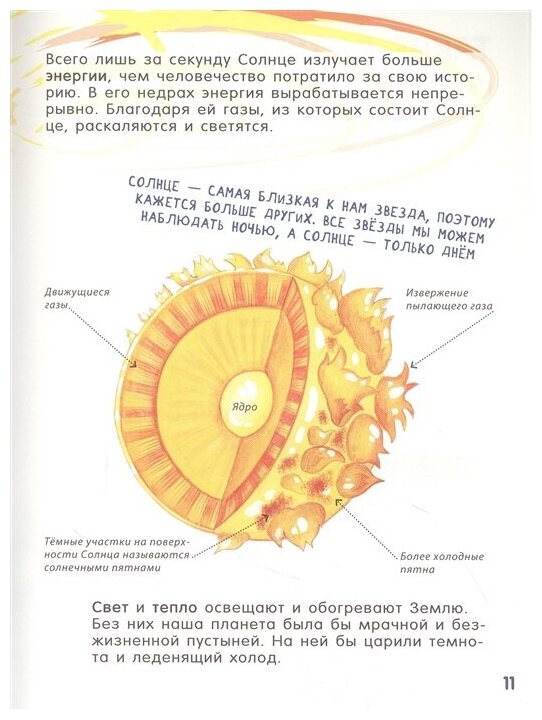 Всего лишь за секунду Солнце излучает больше энергии, чем человечество потратило за свою историю. В его недрах энергия вырабатывается непрерывно. Благодаря ей газы, из которых состоит Солнце, раскаляются и светятся.

СОЛНЦЕ — САМАЯ БЛИЗКАЯ К НАМ ЗВЕЗДА, ПОЭТОМУ КАЖЕТСЯ БОЛЬШЕ ДРУГИХ. ВСЕ ЗВЁЗДЫ МЫ МОЖЕМ НАБЛЮДАТЬ НОЧЬЮ, А СОЛНЦЕ — ТОЛЬКО ДНЁМ

Движущиеся газы

Извержение пылающего газа

Ядро

Тёмные участки на поверхности Солнца называются солнечными пятнами

Более холодные пятна

Свет и тепло освещают и обогревают Землю. Без них наша планета была бы мрачной и безжизненной пустыней. На ней бы царили темнота и леденящий холод.

11